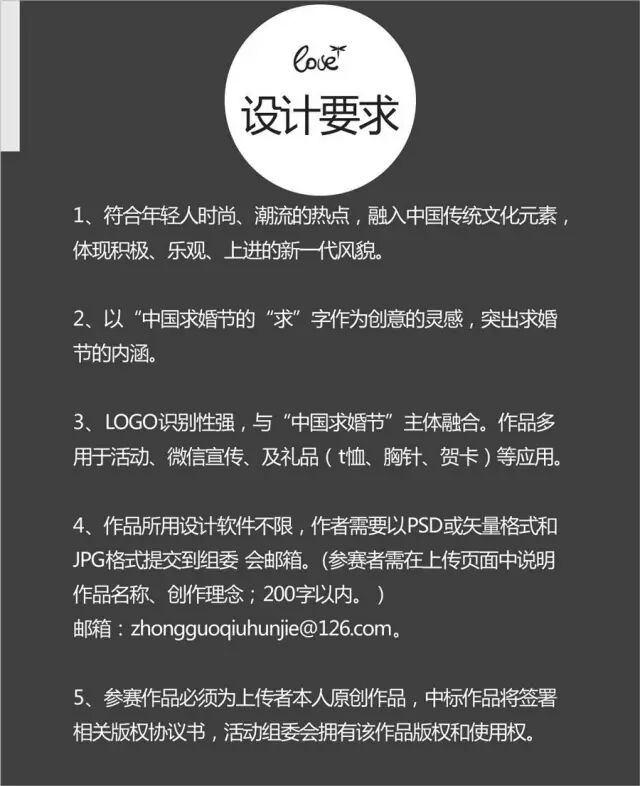 love

设计要求

1、符合年轻人时尚、潮流的热点，融入中国传统文化元素，体现积极、乐观、上进的新一代风貌。

2、以“中国求婚节的“求”字作为创意的灵感，突出求婚节的内涵。

3、LOGO识别性强，与“中国求婚节”主体融合。作品多用于活动、微信宣传、及礼品（t恤、胸针、贺卡）等应用。

4、作品所用设计软件不限，作者需要以PSD或矢量格式和JPG格式提交到组委 会邮箱。（参赛者需在上传页面中说明作品名称、创作理念；200字以内。 ）
邮箱：zhongguoqiuhunjie@126.com。

5、参赛作品必须为上传者本人原创作品，中标作品将签署相关版权协议书，活动组委会拥有该作品版权和使用权。